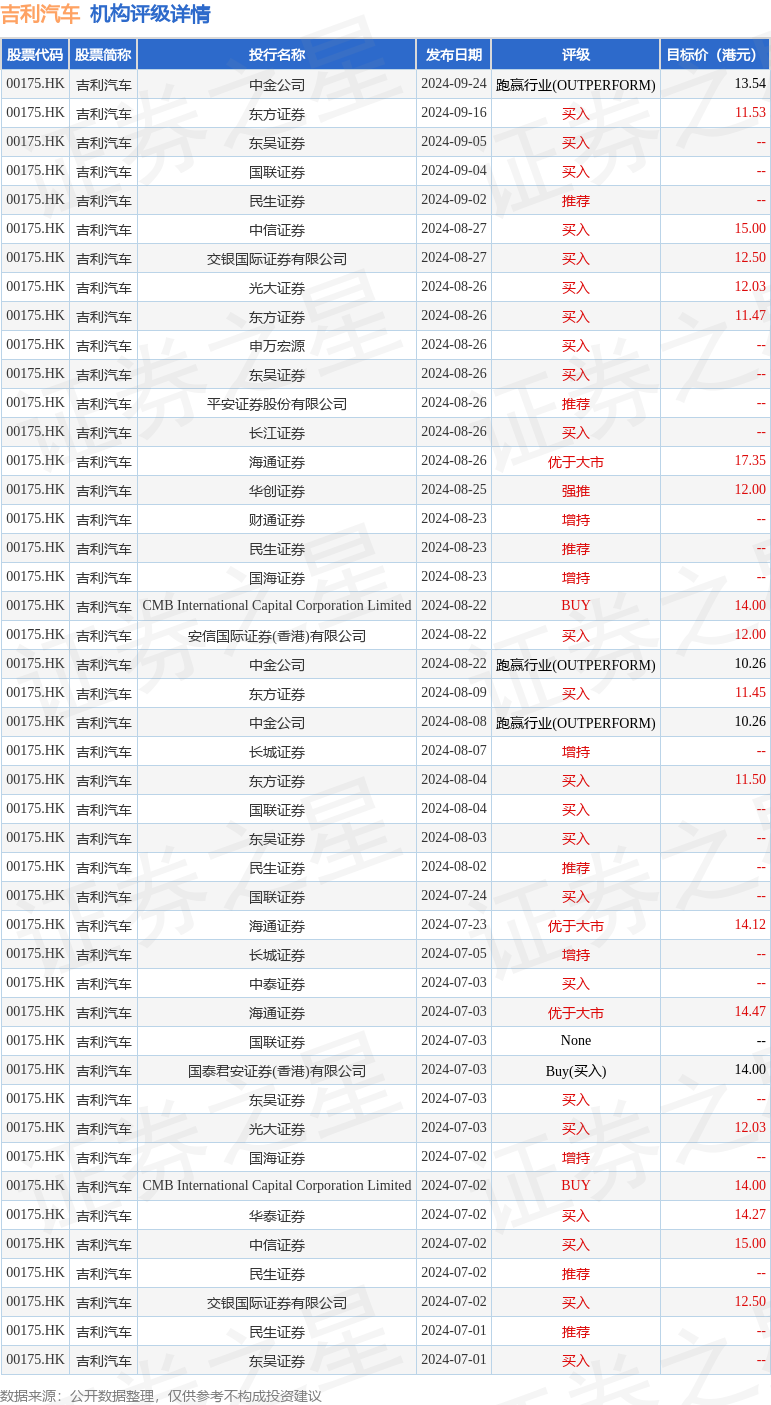 吉利汽车 机构评级详情

| 股票代码 | 股票简称 | 投行名称 | 发布日期 | 评级 | 目标价（港元） |
|---|---|---|---|---|---|
| 00175.HK | 吉利汽车 | 中金公司 | 2024-09-24 | 跑赢行业(OUTPERFORM) | 13.54 |
| 00175.HK | 吉利汽车 | 东方证券 | 2024-09-16 | 买入 | 11.53 |
| 00175.HK | 吉利汽车 | 东吴证券 | 2024-09-05 | 买入 | -- |
| 00175.HK | 吉利汽车 | 国联证券 | 2024-09-04 | 买入 | -- |
| 00175.HK | 吉利汽车 | 民生证券 | 2024-09-02 | 推荐 | -- |
| 00175.HK | 吉利汽车 | 中信证券 | 2024-08-27 | 买入 | 15.00 |
| 00175.HK | 吉利汽车 | 交银国际证券有限公司 | 2024-08-27 | 买入 | 12.50 |
| 00175.HK | 吉利汽车 | 光大证券 | 2024-08-26 | 买入 | 12.03 |
| 00175.HK | 吉利汽车 | 东方证券 | 2024-08-26 | 买入 | 11.47 |
| 00175.HK | 吉利汽车 | 申万宏源 | 2024-08-26 | 买入 | -- |
| 00175.HK | 吉利汽车 | 东吴证券 | 2024-08-26 | 买入 | -- |
| 00175.HK | 吉利汽车 | 平安证券股份有限公司 | 2024-08-26 | 推荐 | -- |
| 00175.HK | 吉利汽车 | 长江证券 | 2024-08-26 | 买入 | -- |
| 00175.HK | 吉利汽车 | 海通证券 | 2024-08-26 | 优于大市 | 17.35 |
| 00175.HK | 吉利汽车 | 华创证券 | 2024-08-25 | 强推 | 12.00 |
| 00175.HK | 吉利汽车 | 财通证券 | 2024-08-23 | 增持 | -- |
| 00175.HK | 吉利汽车 | 民生证券 | 2024-08-23 | 推荐 | -- |
| 00175.HK | 吉利汽车 | 国海证券 | 2024-08-23 | 增持 | -- |
| 00175.HK | 吉利汽车 | CMB International Capital Corporation Limited | 2024-08-22 | BUY | 14.00 |
| 00175.HK | 吉利汽车 | 安信国际证券(香港)有限公司 | 2024-08-22 | 买入 | 12.00 |
| 00175.HK | 吉利汽车 | 中金公司 | 2024-08-22 | 跑赢行业(OUTPERFORM) | 10.26 |
| 00175.HK | 吉利汽车 | 东方证券 | 2024-08-09 | 买入 | 11.45 |
| 00175.HK | 吉利汽车 | 中金公司 | 2024-08-08 | 跑赢行业(OUTPERFORM) | 10.26 |
| 00175.HK | 吉利汽车 | 长城证券 | 2024-08-07 | 增持 | -- |
| 00175.HK | 吉利汽车 | 东方证券 | 2024-08-04 | 买入 | 11.50 |
| 00175.HK | 吉利汽车 | 国联证券 | 2024-08-04 | 买入 | -- |
| 00175.HK | 吉利汽车 | 东吴证券 | 2024-08-03 | 买入 | -- |
| 00175.HK | 吉利汽车 | 民生证券 | 2024-08-02 | 推荐 | -- |
| 00175.HK | 吉利汽车 | 国联证券 | 2024-07-24 | 买入 | -- |
| 00175.HK | 吉利汽车 | 海通证券 | 2024-07-23 | 优于大市 | 14.12 |
| 00175.HK | 吉利汽车 | 长城证券 | 2024-07-05 | 增持 | -- |
| 00175.HK | 吉利汽车 | 中泰证券 | 2024-07-03 | 买入 | -- |
| 00175.HK | 吉利汽车 | 海通证券 | 2024-07-03 | 优于大市 | 14.47 |
| 00175.HK | 吉利汽车 | 国联证券 | 2024-07-03 | None | -- |
| 00175.HK | 吉利汽车 | 国泰君安证券(香港)有限公司 | 2024-07-03 | Buy(买入) | 14.00 |
| 00175.HK | 吉利汽车 | 东吴证券 | 2024-07-03 | 买入 | -- |
| 00175.HK | 吉利汽车 | 光大证券 | 2024-07-03 | 买入 | 12.03 |
| 00175.HK | 吉利汽车 | 国海证券 | 2024-07-02 | 增持 | -- |
| 00175.HK | 吉利汽车 | CMB International Capital Corporation Limited | 2024-07-02 | BUY | 14.00 |
| 00175.HK | 吉利汽车 | 华泰证券 | 2024-07-02 | 买入 | 14.27 |
| 00175.HK | 吉利汽车 | 中信证券 | 2024-07-02 | 买入 | 15.00 |
| 00175.HK | 吉利汽车 | 民生证券 | 2024-07-02 | 推荐 | -- |
| 00175.HK | 吉利汽车 | 交银国际证券有限公司 | 2024-07-02 | 买入 | 12.50 |
| 00175.HK | 吉利汽车 | 民生证券 | 2024-07-01 | 推荐 | -- |
| 00175.HK | 吉利汽车 | 东吴证券 | 2024-07-01 | 买入 | -- |

数据来源：公开数据整理，仅供参考不构成投资建议

证券之星